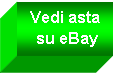 Vedi asta
su eBay